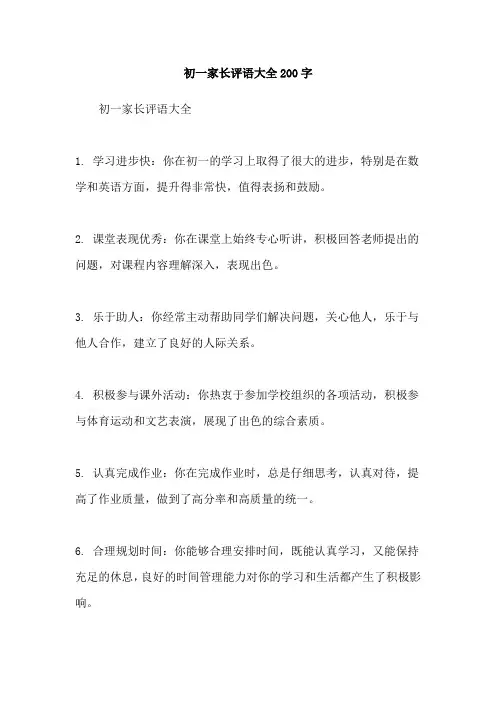 初一家长评语大全200字

初一家长评语大全

1. 学习进步快：你在初一的学习上取得了很大的进步，特别是在数学和英语方面，提升得非常快，值得表扬和鼓励。

2. 课堂表现优秀：你在课堂上始终专心听讲，积极回答老师提出的问题，对课程内容理解深入，表现出色。

3. 乐于助人：你经常主动帮助同学们解决问题，关心他人，乐于与他人合作，建立了良好的人际关系。

4. 积极参与课外活动：你热衷于参加学校组织的各项活动，积极参与体育运动和文艺表演，展现了出色的综合素质。

5. 认真完成作业：你在完成作业时，总是仔细思考，认真对待，提高了作业质量，做到了高分率和高质量的统一。

6. 合理规划时间：你能够合理安排时间，既能认真学习，又能保持充足的休息，良好的时间管理能力对你的学习和生活都产生了积极影响。